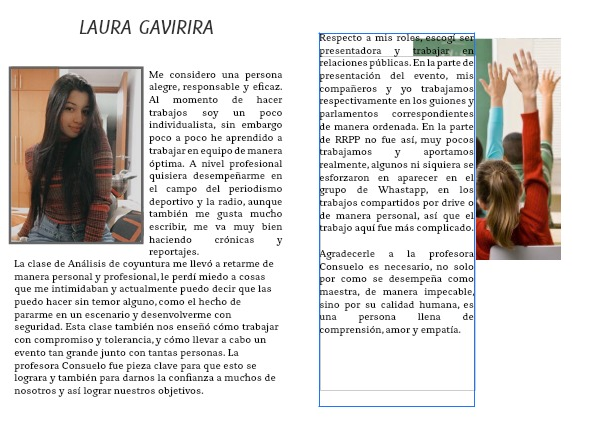 LAURA GAVIRIRA

Me considero una persona alegre, responsable y eficaz. Al momento de hacer trabajos soy un poco individualista, sin embargo poco a poco he aprendido a trabajar en equipo de manera óptima. A nivel profesional quisiera desempeñarme en el campo del periodismo deportivo y la radio, aunque también me gusta mucho escribir, me va muy bien haciendo crónicas y reportajes.

La clase de Análisis de coyuntura me llevó a retarme de manera personal y profesional, le perdí miedo a cosas que me intimidaban y actualmente puedo decir que las puedo hacer sin temor alguno, como el hecho de pararme en un escenario y desenvolverme con seguridad. Esta clase también nos enseñó cómo trabajar con compromiso y tolerancia, y cómo llevar a cabo un evento tan grande junto con tantas personas. La profesora Consuelo fue pieza clave para que esto se lograra y también para darnos la confianza a muchos de nosotros y así lograr nuestros objetivos.

Respecto a mis roles, escogí ser presentadora y trabajar en relaciones públicas. En la parte de presentación del evento, mis compañeros y yo trabajamos respectivamente en los guiones y parlamentos correspondientes de manera ordenada. En la parte de RRPP no fue así, muy pocos trabajamos y aportamos realmente, algunos ni siquiera se esforzaron en aparecer en el grupo de Whastapp, en los trabajos compartidos por drive o de manera personal, así que el trabajo aquí fue más complicado.

Agradecerle a la profesora Consuelo es necesario, no solo por como se desempeña como maestra, de manera impecable, sino por su calidad humana, es una persona llena de comprensión, amor y empatía.